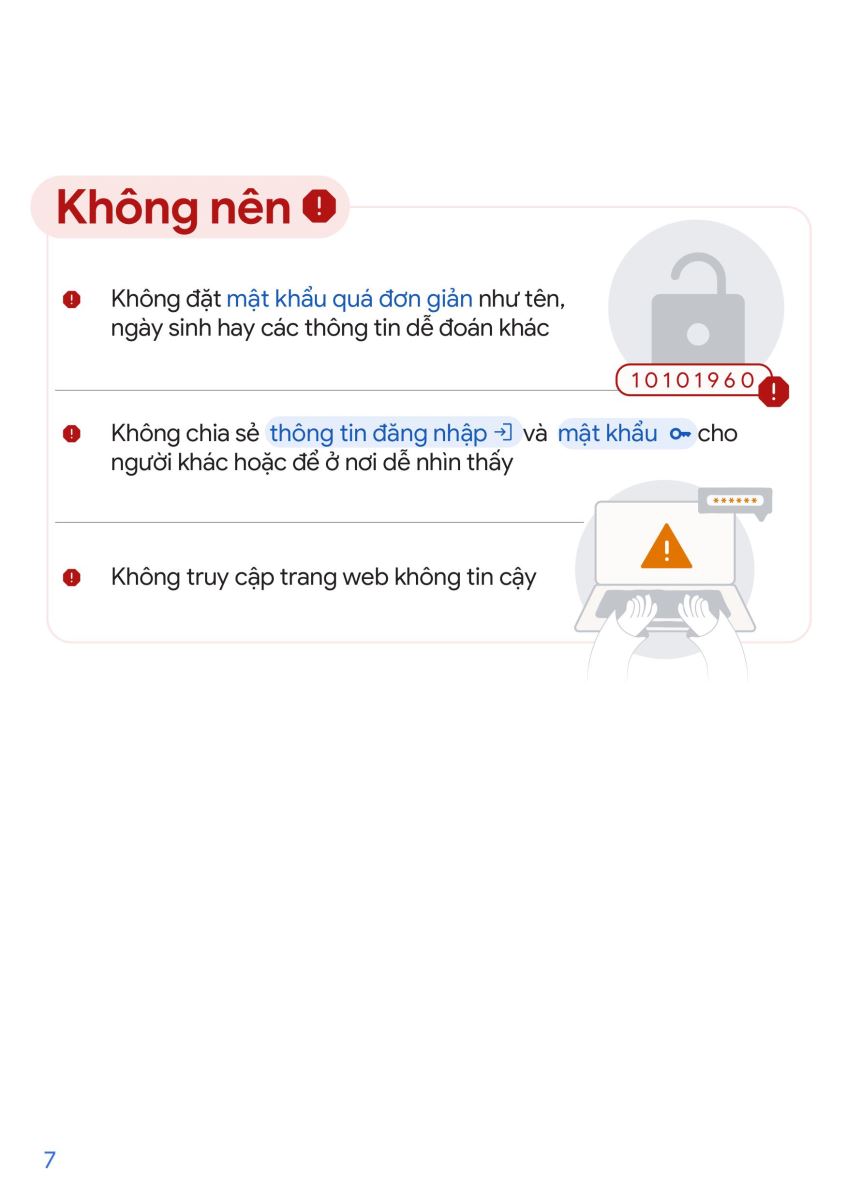 Không nên

Không đặt mật khẩu quá đơn giản như tên, ngày sinh hay các thông tin dễ đoán khác

10101960

Không chia sẻ thông tin đăng nhập và mật khẩu cho người khác hoặc để ở nơi dễ nhìn thấy

******

Không truy cập trang web không tin cậy

7